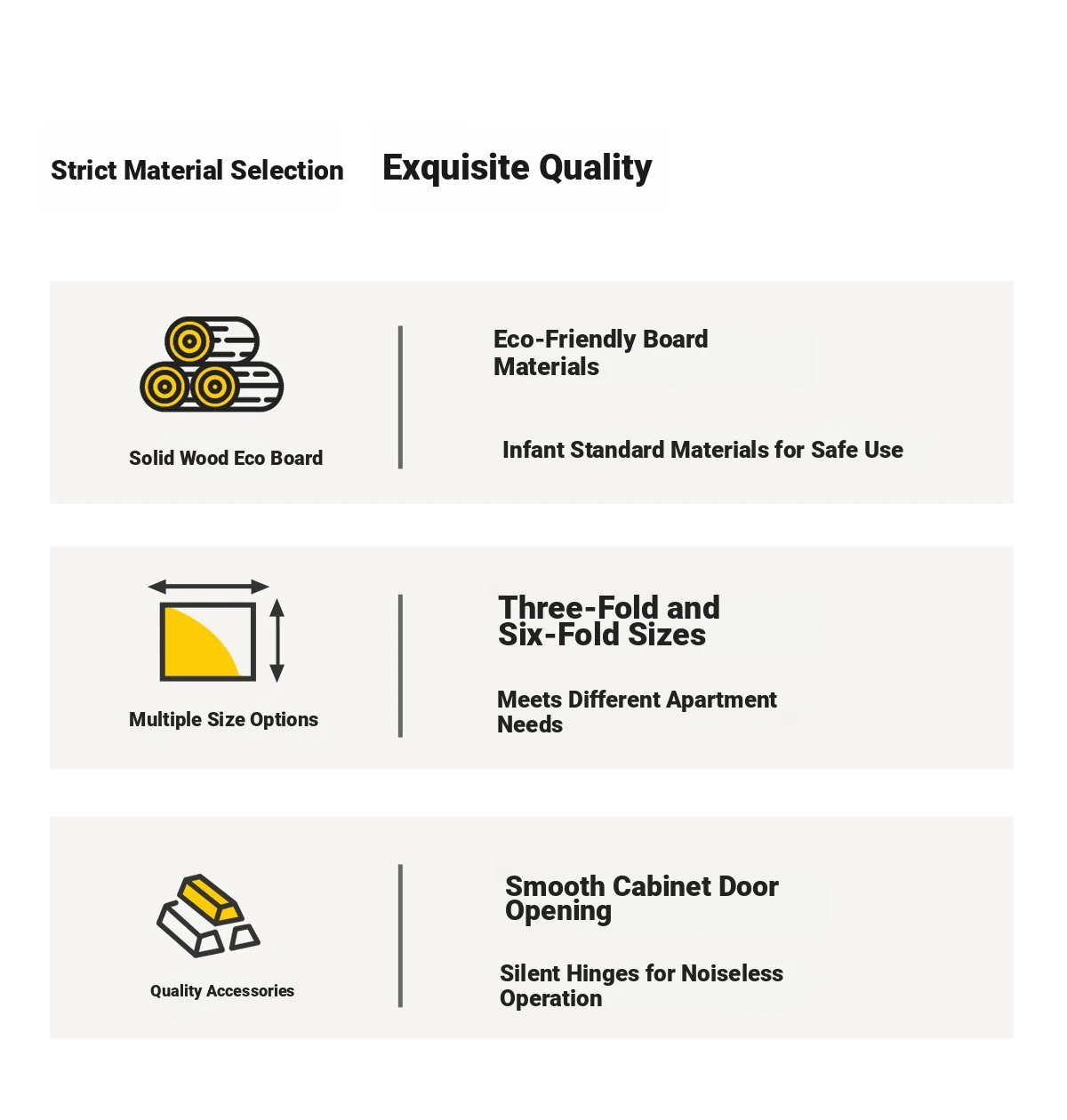 Strict Material Selection

Exquisite Quality

Solid Wood Eco Board

Eco-Friendly Board Materials

Infant Standard Materials for Safe Use

Multiple Size Options

Three-Fold and Six-Fold Sizes

Meets Different Apartment Needs

Quality Accessories

Smooth Cabinet Door Opening

Silent Hinges for Noiseless Operation